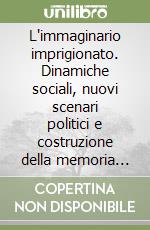 unilibro

L'immaginario imprigionato. Dinamiche sociali, nuovi scenari politici e costruzione della memoria...

COPERTINA NON DISPONIBILE